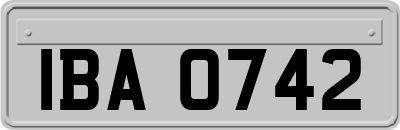 IBA 0742